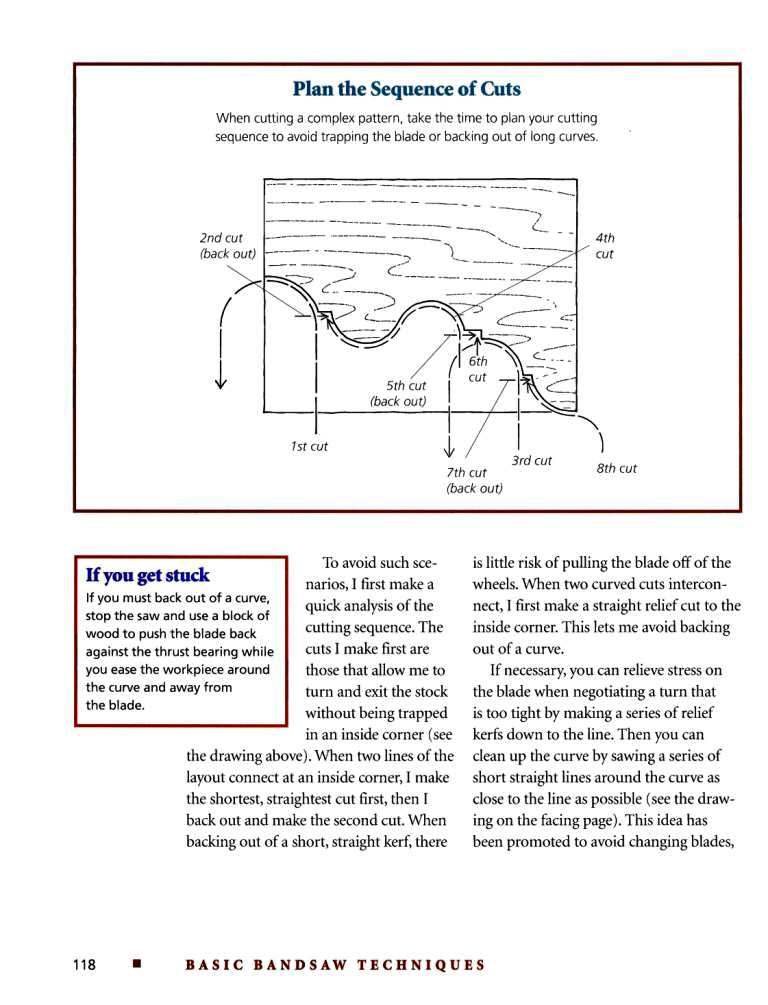 Plan the Sequence of Cuts

When cutting a complex pattern, take the time to plan your cutting sequence to avoid trapping the blade or backing out of long curves.

2nd cut (back out)

4th cut

6th cut

5th cut (back out)

1st cut

3rd cut

7th cut (back out)

8th cut

If you get stuck

If you must back out of a curve, stop the saw and use a block of wood to push the blade back against the thrust bearing while you ease the workpiece around the curve and away from the blade.

To avoid such scenarios, I first make a quick analysis of the cutting sequence. The cuts I make first are those that allow me to turn and exit the stock without being trapped in an inside corner (see the drawing above). When two lines of the layout connect at an inside corner, I make the shortest, straightest cut first, then I back out and make the second cut. When backing out of a short, straight kerf, there is little risk of pulling the blade off of the wheels. When two curved cuts interconnect, I first make a straight relief cut to the inside corner. This lets me avoid backing out of a curve.

If necessary, you can relieve stress on the blade when negotiating a turn that is too tight by making a series of relief kerfs down to the line. Then you can clean up the curve by sawing a series of short straight lines around the curve as close to the line as possible (see the drawing on the facing page). This idea has been promoted to avoid changing blades,

118 ■ BASIC BANDSAW TECHNIQUES